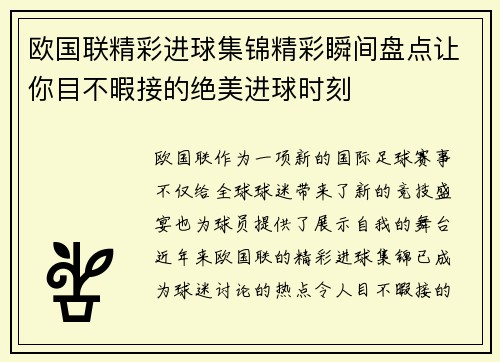 欧国联精彩进球集锦精彩瞬间盘点让你目不暇接的绝美进球时刻

欧国联作为一项新的国际足球赛事不仅给全球球迷带来了新的竞技盛宴也为球员提供了展示自我的舞台近年来欧国联的精彩进球集锦已成为球迷讨论的热点令人目不暇接的